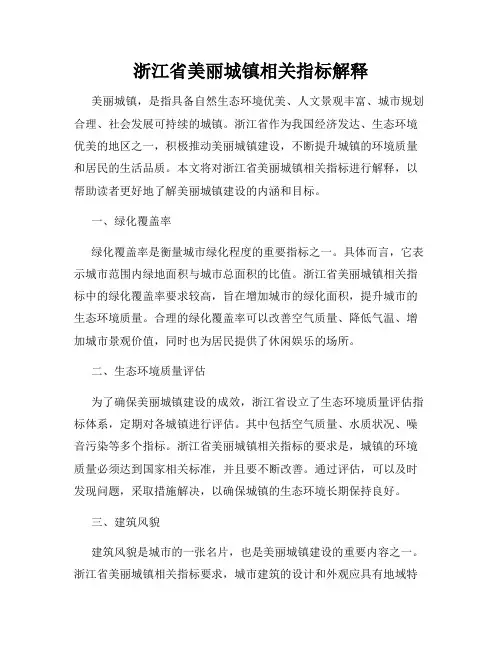 浙江省美丽城镇相关指标解释

美丽城镇，是指具备自然生态环境优美、人文景观丰富、城市规划合理、社会发展可持续的城镇。浙江省作为我国经济发达、生态环境优美的地区之一，积极推动美丽城镇建设，不断提升城镇的环境质量和居民的生活品质。本文将对浙江省美丽城镇相关指标进行解释，以帮助读者更好地了解美丽城镇建设的内涵和目标。

一、绿化覆盖率

绿化覆盖率是衡量城市绿化程度的重要指标之一。具体而言，它表示城市范围内绿地面积与城市总面积的比值。浙江省美丽城镇相关指标中的绿化覆盖率要求较高，旨在增加城市的绿化面积，提升城市的生态环境质量。合理的绿化覆盖率可以改善空气质量、降低气温、增加城市景观价值，同时也为居民提供了休闲娱乐的场所。

二、生态环境质量评估

为了确保美丽城镇建设的成效，浙江省设立了生态环境质量评估指标体系，定期对各城镇进行评估。其中包括空气质量、水质状况、噪音污染等多个指标。浙江省美丽城镇相关指标的要求是，城镇的环境质量必须达到国家相关标准，并且要不断改善。通过评估，可以及时发现问题，采取措施解决，以确保城镇的生态环境长期保持良好。

三、建筑风貌

建筑风貌是城市的一张名片，也是美丽城镇建设的重要内容之一。浙江省美丽城镇相关指标要求，城市建筑的设计和外观应具有地域特